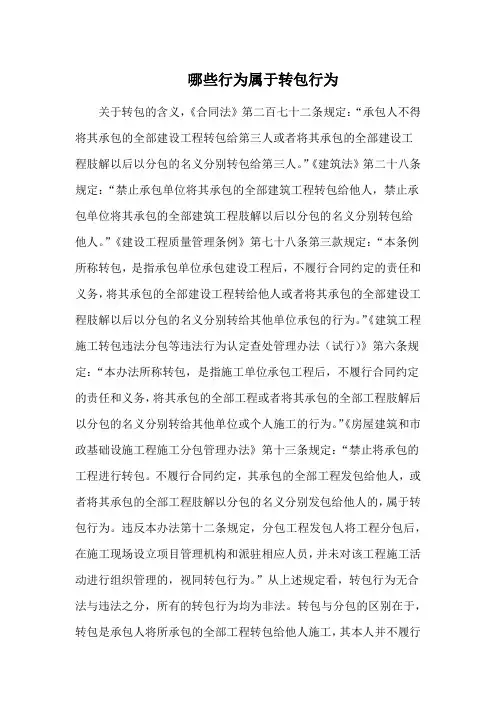 哪些行为属于转包行为

关于转包的含义，《合同法》第二百七十二条规定：“承包人不得将其承包的全部建设工程转包给第三人或者将其承包的全部建设工程肢解以后以分包的名义分别转包给第三人。”《建筑法》第二十八条规定：“禁止承包单位将其承包的全部建筑工程转包给他人，禁止承包单位将其承包的全部建筑工程肢解以后以分包的名义分别转包给他人。”《建设工程质量管理条例》第七十八条第三款规定：“本条例所称转包，是指承包单位承包建设工程后，不履行合同约定的责任和义务，将其承包的全部建设工程转给他人或者将其承包的全部建设工程肢解以后以分包的名义分别转给其他单位承包的行为。”《建筑工程施工转包违法分包等违法行为认定查处管理办法（试行）》第六条规定：“本办法所称转包，是指施工单位承包工程后，不履行合同约定的责任和义务，将其承包的全部工程或者将其承包的全部工程肢解后以分包的名义分别转给其他单位或个人施工的行为。”《房屋建筑和市政基础设施工程施工分包管理办法》第十三条规定：“禁止将承包的工程进行转包。不履行合同约定，其承包的全部工程发包给他人，或者将其承包的全部工程肢解以分包的名义分别发包给他人的，属于转包行为。违反本办法第十二条规定，分包工程发包人将工程分包后，在施工现场设立项目管理机构和派驻相应人员，并未对该工程施工活动进行组织管理的，视同转包行为。”从上述规定看，转包行为无合法与违法之分，所有的转包行为均为非法。转包与分包的区别在于，转包是承包人将所承包的全部工程转包给他人施工，其本人并不履行